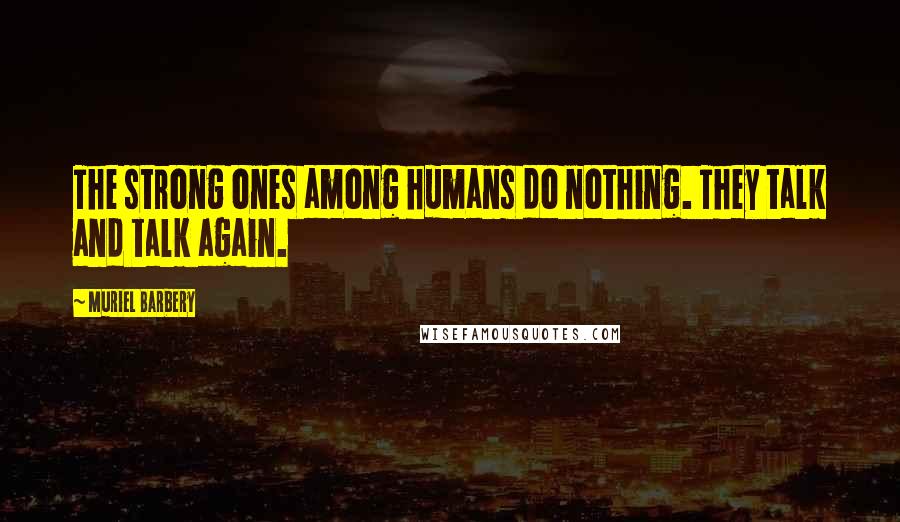 THE STRONG ONES AMONG HUMANS DO NOTHING. THEY TALK AND TALK AGAIN.

~ MURIEL BARBERY

WISEFAMOUSQUOTES.COM